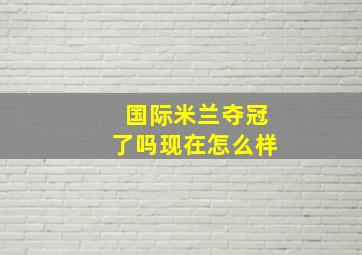 国际米兰夺冠
了吗现在怎么样